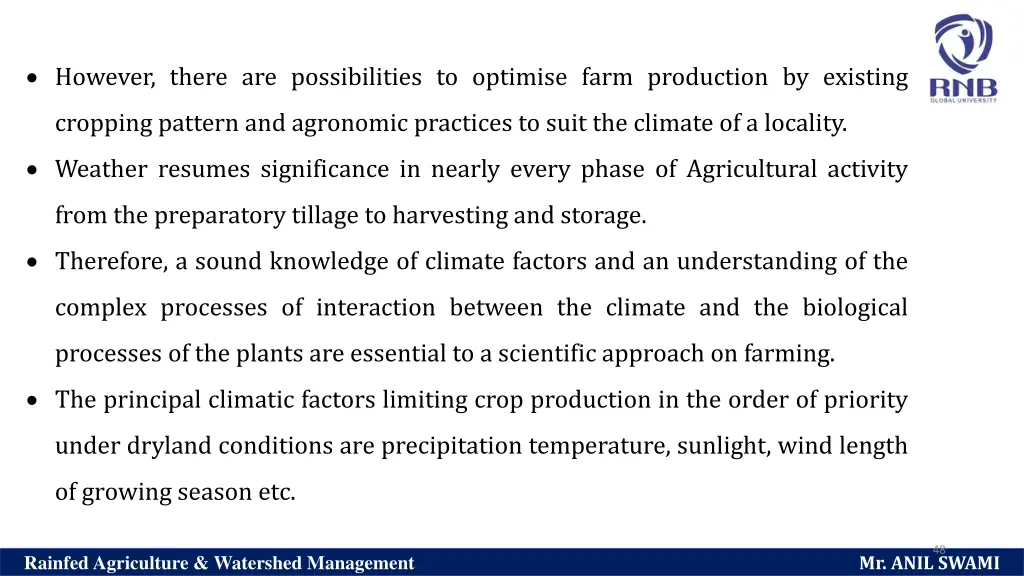 RNB
GLOBAL UNIVERSITY

• However, there are possibilities to optimise farm production by existing cropping pattern and agronomic practices to suit the climate of a locality.

• Weather resumes significance in nearly every phase of Agricultural activity from the preparatory tillage to harvesting and storage.

• Therefore, a sound knowledge of climate factors and an understanding of the complex processes of interaction between the climate and the biological processes of the plants are essential to a scientific approach on farming.

• The principal climatic factors limiting crop production in the order of priority under dryland conditions are precipitation temperature, sunlight, wind length of growing season etc.

48

Rainfed Agriculture & Watershed Management

Mr. ANIL SWAMI